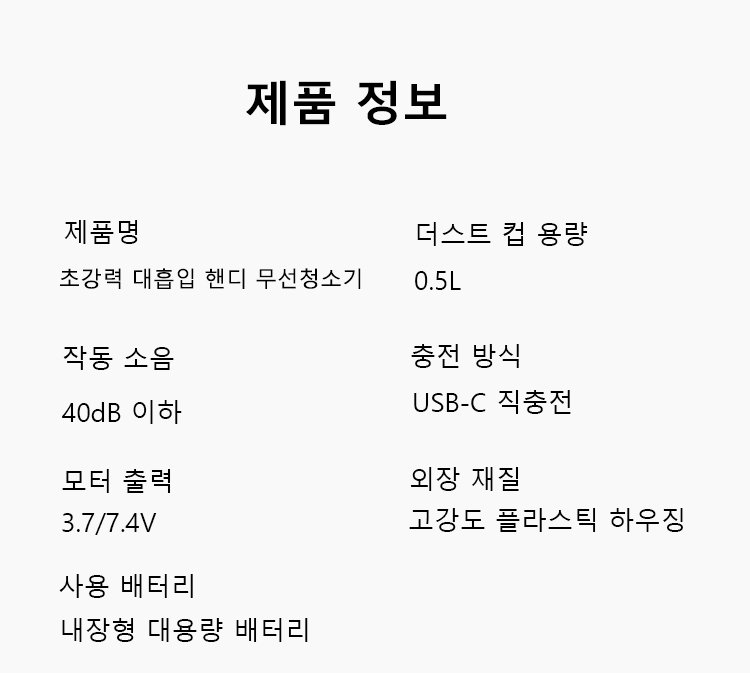 제품 정보

제품명
초강력 대흡입 핸디 무선청소기

작동 소음
40dB 이하

모터 출력
3.7/7.4V

사용 배터리
내장형 대용량 배터리

더스트 컵 용량
0.5L

충전 방식
USB-C 직충전

외장 재질
고강도 플라스틱 하우징